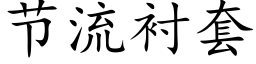 节流衬套